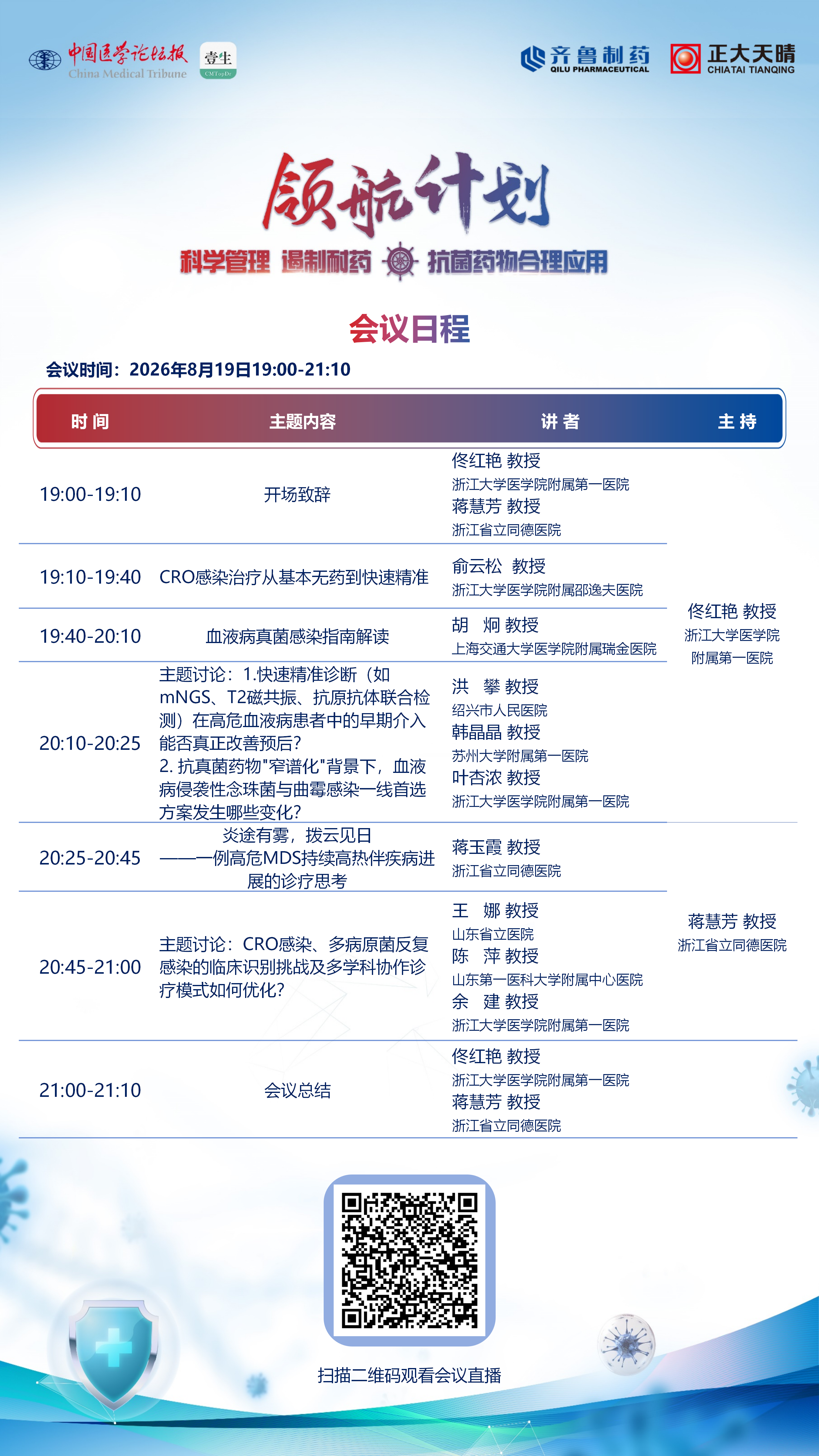 中国医学论坛报
China Medical Tribune
壹生
CMTopDr

齐鲁制药
QILU PHARMACEUTICAL
正大天晴
CHIATAI TIANQING

领航计划
科学管理 遏制耐药 抗菌药物合理应用

会议日程

会议时间：2026年8月19日19:00-21:10

| 时 间 | 主题内容 | 讲 者 | 主 持 |
|---|---|---|---|
| 19:00-19:10 | 开场致辞 | 佟红艳 教授 浙江大学医学院附属第一医院 蒋慧芳 教授 浙江省立同德医院 | 佟红艳 教授 浙江大学医学院附属第一医院 |
| 19:10-19:40 | CRO感染治疗从基本无药到快速精准 | 俞云松 教授 浙江大学医学院附属邵逸夫医院 | |
| 19:40-20:10 | 血液病真菌感染指南解读 | 胡 炯 教授 上海交通大学医学院附属瑞金医院 | |
| 20:10-20:25 | 主题讨论：1.快速精准诊断（如mNGS、T2磁共振、抗原抗体联合检测）在高危血液病患者中的早期介入能否真正改善预后？ 2. 抗真菌药物"窄谱化"背景下，血液病侵袭性念珠菌与曲霉感染一线首选方案发生哪些变化？ | 洪 攀 教授 绍兴市人民医院 韩晶晶 教授 苏州大学附属第一医院 叶杏浓 教授 浙江大学医学院附属第一医院 | |
| 20:25-20:45 | 炎途有雾，拨云见日 ——一例高危MDS持续高热伴疾病进展的诊疗思考 | 蒋玉霞 教授 浙江省立同德医院 | 蒋慧芳 教授 浙江省立同德医院 |
| 20:45-21:00 | 主题讨论：CRO感染、多病原菌反复感染的临床识别挑战及多学科协作诊疗模式如何优化？ | 王 娜 教授 山东省立医院 陈 萍 教授 山东第一医科大学附属中心医院 余 建 教授 浙江大学医学院附属第一医院 | |
| 21:00-21:10 | 会议总结 | 佟红艳 教授 浙江大学医学院附属第一医院 蒋慧芳 教授 浙江省立同德医院 | |

扫描二维码观看会议直播